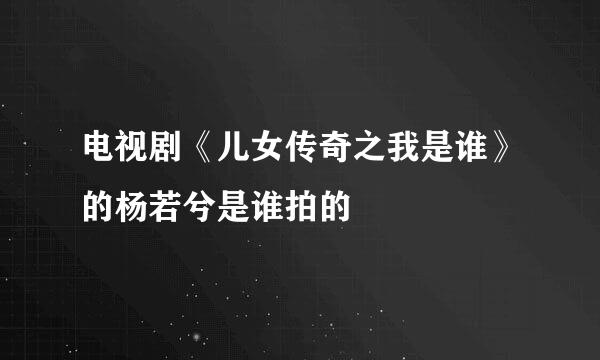 电视剧《儿女传奇之我是谁》的杨若兮是谁拍的